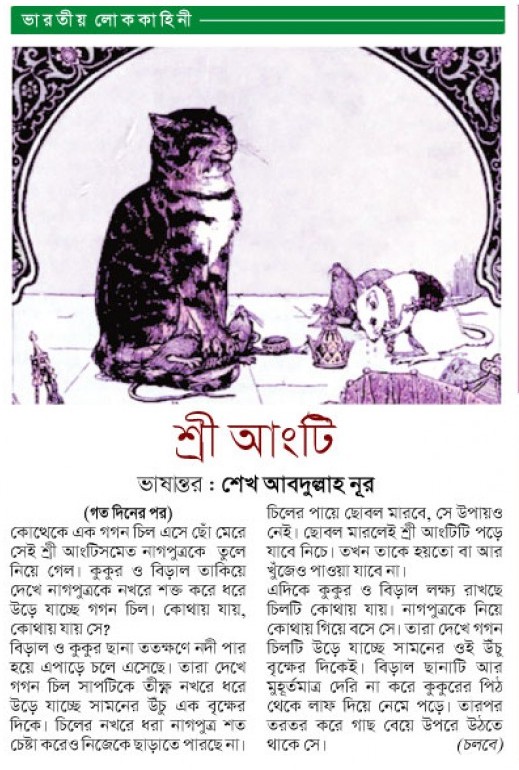 ভারতীয় লোককাহিনী

শ্রী আংটি

ভাষান্তর : শেখ আবদুল্লাহ নূর

(গত দিনের পর)

কোত্থেকে এক গগন চিল এসে ছোঁ মেরে সেই শ্রী আংটিসমেত নাগপুত্রকে তুলে নিয়ে গেল। কুকুর ও বিড়াল তাকিয়ে দেখে নাগপুত্রকে নখরে শক্ত করে ধরে উড়ে যাচ্ছে গগন চিল। কোথায় যায়, কোথায় যায় সে?

বিড়াল ও কুকুর ছানা ততক্ষণে নদী পার হয়ে এপাড়ে চলে এসেছে। তারা দেখে গগন চিল সাপটিকে তীক্ষ্ণ নখরে ধরে উড়ে যাচ্ছে সামনের উচু এক বৃক্ষের দিকে। চিলের নখরে ধরা নাগপুত্র শত চেষ্টা করেও নিজেকে ছাড়াতে পারছে না। চিলের পায়ে ছোবল মারবে, সে উপায়ও নেই। ছোবল মারলেই শ্রী আংটিটি পড়ে যাবে নিচে। তখন তাকে হয়তো বা আর খুঁজেও পাওয়া যাবে না।

এদিকে কুকুর ও বিড়াল লক্ষ্য রাখছে চিলটি কোথায় যায়। নাগপুত্রকে নিয়ে কোথায় গিয়ে বসে সে। তারা দেখে গগন চিলটি উড়ে যাচ্ছে সামনের ওই উঁচু বৃক্ষের দিকেই। বিড়াল ছানাটি আর মুহূর্তমাত্র দেরি না করে কুকুরের পিঠ থেকে লাফ দিয়ে নেমে পড়ে। তারপর তরতর করে গাছ বেয়ে উপরে উঠতে থাকে সে। (চলবে)